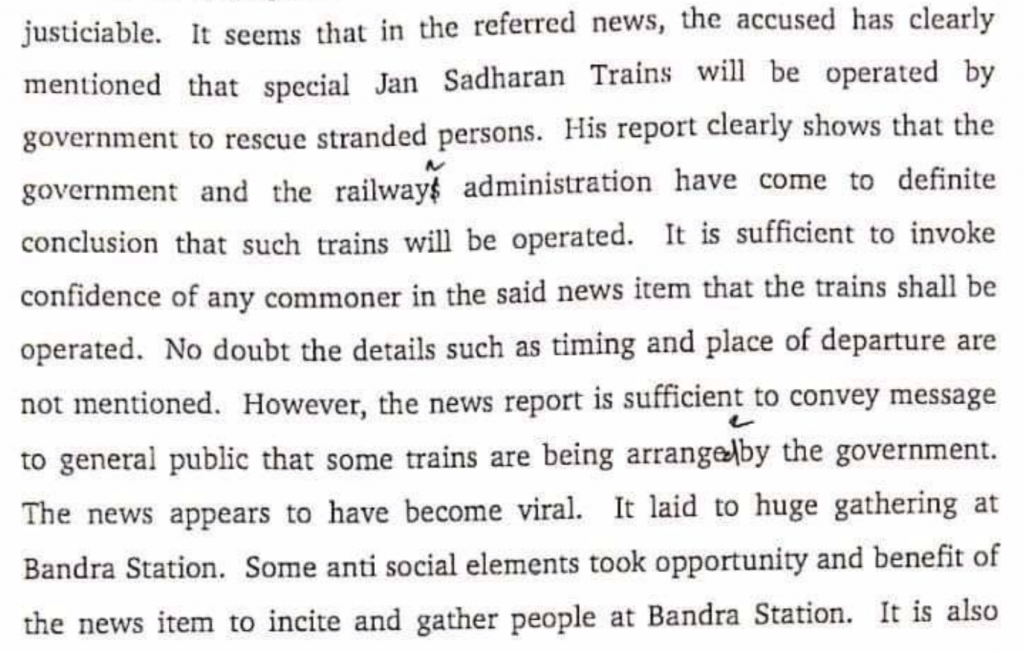 justiciable. It seems that in the referred news, the accused has clearly mentioned that special Jan Sadharan Trains will be operated by government to rescue stranded persons. His report clearly shows that the government and the railways administration have come to definite conclusion that such trains will be operated. It is sufficient to invoke confidence of any commoner in the said news item that the trains shall be operated. No doubt the details such as timing and place of departure are not mentioned. However, the news report is sufficient to convey message to general public that some trains are being arranged by the government. The news appears to have become viral. It laid to huge gathering at Bandra Station. Some anti social elements took opportunity and benefit of the news item to incite and gather people at Bandra Station. It is also